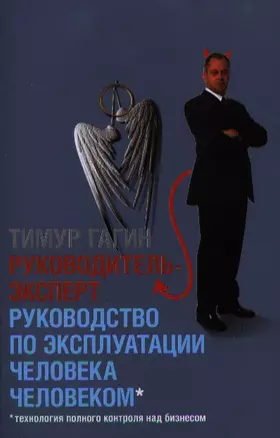 ТИМУР ГАГИН

РУКОВОДИТЕЛЬ-ЭКСПЕРТ

РУКОВОДСТВО ПО ЭКСПЛУАТАЦИИ ЧЕЛОВЕКА ЧЕЛОВЕКОМ*

*технология полного контроля над бизнесом